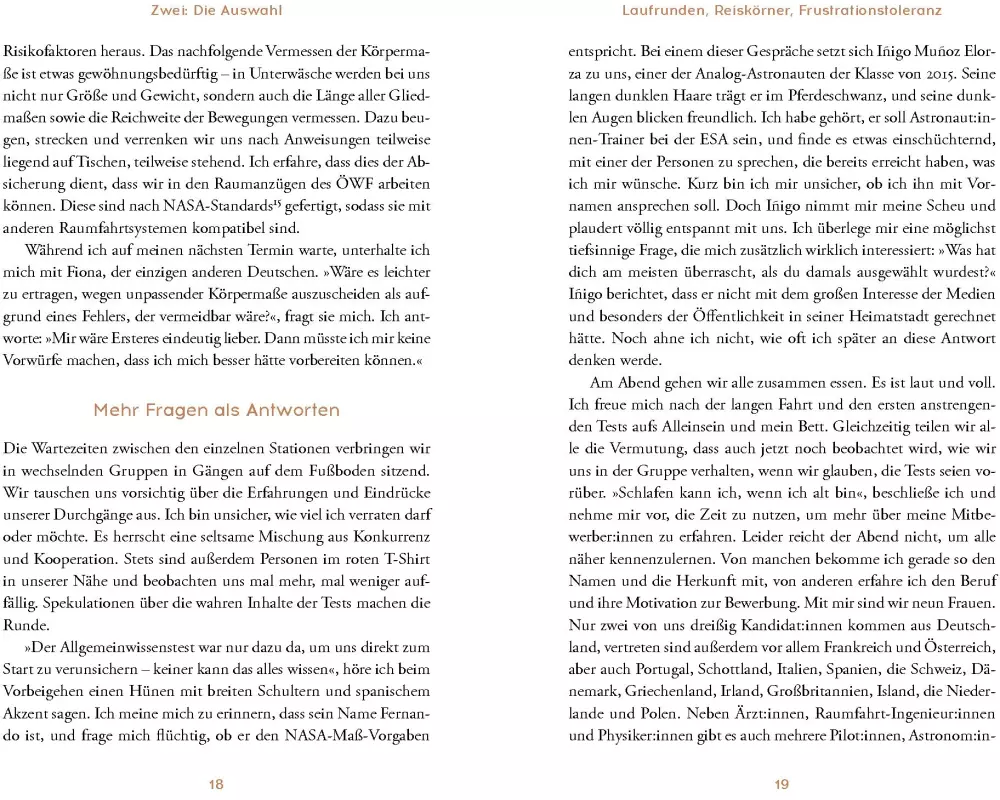 Zwei: Die Auswahl

Risikofaktoren heraus. Das nachfolgende Vermessen der Körpermaße ist etwas gewöhnungsbedürftig – in Unterwäsche werden bei uns nicht nur Größe und Gewicht, sondern auch die Länge aller Gliedmaßen sowie die Reichweite der Bewegungen vermessen. Dazu beugen, strecken und verrenken wir uns nach Anweisungen teilweise liegend auf Tischen, teilweise stehend. Ich erfahre, dass dies der Absicherung dient, dass wir in den Raumanzügen des ÖWF arbeiten können. Diese sind nach NASA-Standards$^{15}$ gefertigt, sodass sie mit anderen Raumfahrtsystemen kompatibel sind.

Während ich auf meinen nächsten Termin warte, unterhalte ich mich mit Fiona, der einzigen anderen Deutschen. »Wäre es leichter zu ertragen, wegen unpassender Körpermaße auszuscheiden als aufgrund eines Fehlers, der vermeidbar wäre?«, fragt sie mich. Ich antworte: »Mir wäre Ersteres eindeutig lieber. Dann müsste ich mir keine Vorwürfe machen, dass ich mich besser hätte vorbereiten können.«

Mehr Fragen als Antworten

Die Wartezeiten zwischen den einzelnen Stationen verbringen wir in wechselnden Gruppen in Gängen auf dem Fußboden sitzend. Wir tauschen uns vorsichtig über die Erfahrungen und Eindrücke unserer Durchgänge aus. Ich bin unsicher, wie viel ich verraten darf oder möchte. Es herrscht eine seltsame Mischung aus Konkurrenz und Kooperation. Stets sind außerdem Personen im roten T-Shirt in unserer Nähe und beobachten uns mal mehr, mal weniger auffällig. Spekulationen über die wahren Inhalte der Tests machen die Runde.

»Der Allgemeinwissenstest war nur dazu da, um uns direkt zum Start zu verunsichern – keiner kann das alles wissen«, höre ich beim Vorbeigehen einen Hünen mit breiten Schultern und spanischem Akzent sagen. Ich meine mich zu erinnern, dass sein Name Fernando ist, und frage mich flüchtig, ob er den NASA-Maß-Vorgaben

18

Laufrunden, Reiskörner, Frustrationstoleranz

entspricht. Bei einem dieser Gespräche setzt sich Iñigo Muñoz Elorza zu uns, einer der Analog-Astronauten der Klasse von 2015. Seine langen dunklen Haare trägt er im Pferdeschwanz, und seine dunklen Augen blicken freundlich. Ich habe gehört, er soll Astronaut:innen-Trainer bei der ESA sein, und finde es etwas einschüchternd, mit einer der Personen zu sprechen, die bereits erreicht haben, was ich mir wünsche. Kurz bin ich mir unsicher, ob ich ihn mit Vornamen ansprechen soll. Doch Iñigo nimmt mir meine Scheu und plaudert völlig entspannt mit uns. Ich überlege mir eine möglichst tiefsinnige Frage, die mich zusätzlich wirklich interessiert: »Was hat dich am meisten überrascht, als du damals ausgewählt wurdest?« Iñigo berichtet, dass er nicht mit dem großen Interesse der Medien und besonders der Öffentlichkeit in seiner Heimatstadt gerechnet hätte. Noch ahne ich nicht, wie oft ich später an diese Antwort denken werde.

Am Abend gehen wir alle zusammen essen. Es ist laut und voll. Ich freue mich nach der langen Fahrt und den ersten anstrengenden Tests aufs Alleinsein und mein Bett. Gleichzeitig teilen wir alle die Vermutung, dass auch jetzt noch beobachtet wird, wie wir uns in der Gruppe verhalten, wenn wir glauben, die Tests seien vorüber. »Schlafen kann ich, wenn ich alt bin«, beschließe ich und nehme mir vor, die Zeit zu nutzen, um mehr über meine Mitbewerber:innen zu erfahren. Leider reicht der Abend nicht, um alle näher kennenzulernen. Von manchen bekomme ich gerade so den Namen und die Herkunft mit, von anderen erfahre ich den Beruf und ihre Motivation zur Bewerbung. Mit mir sind wir neun Frauen. Nur zwei von uns dreißig Kandidat:innen kommen aus Deutschland, vertreten sind außerdem vor allem Frankreich und Österreich, aber auch Portugal, Schottland, Italien, Spanien, die Schweiz, Dänemark, Griechenland, Irland, Großbritannien, Island, die Niederlande und Polen. Neben Ärzt:innen, Raumfahrt-Ingenieur:innen und Physiker:innen gibt es auch mehrere Pilot:innen, Astronom:in-

19